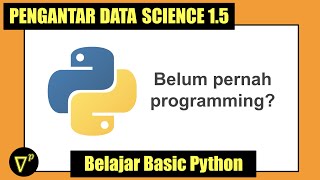 PENGANTAR DATA SCIENCE 1.5

Belum pernah programming?

$\nabla^p$

Belajar Basic Python